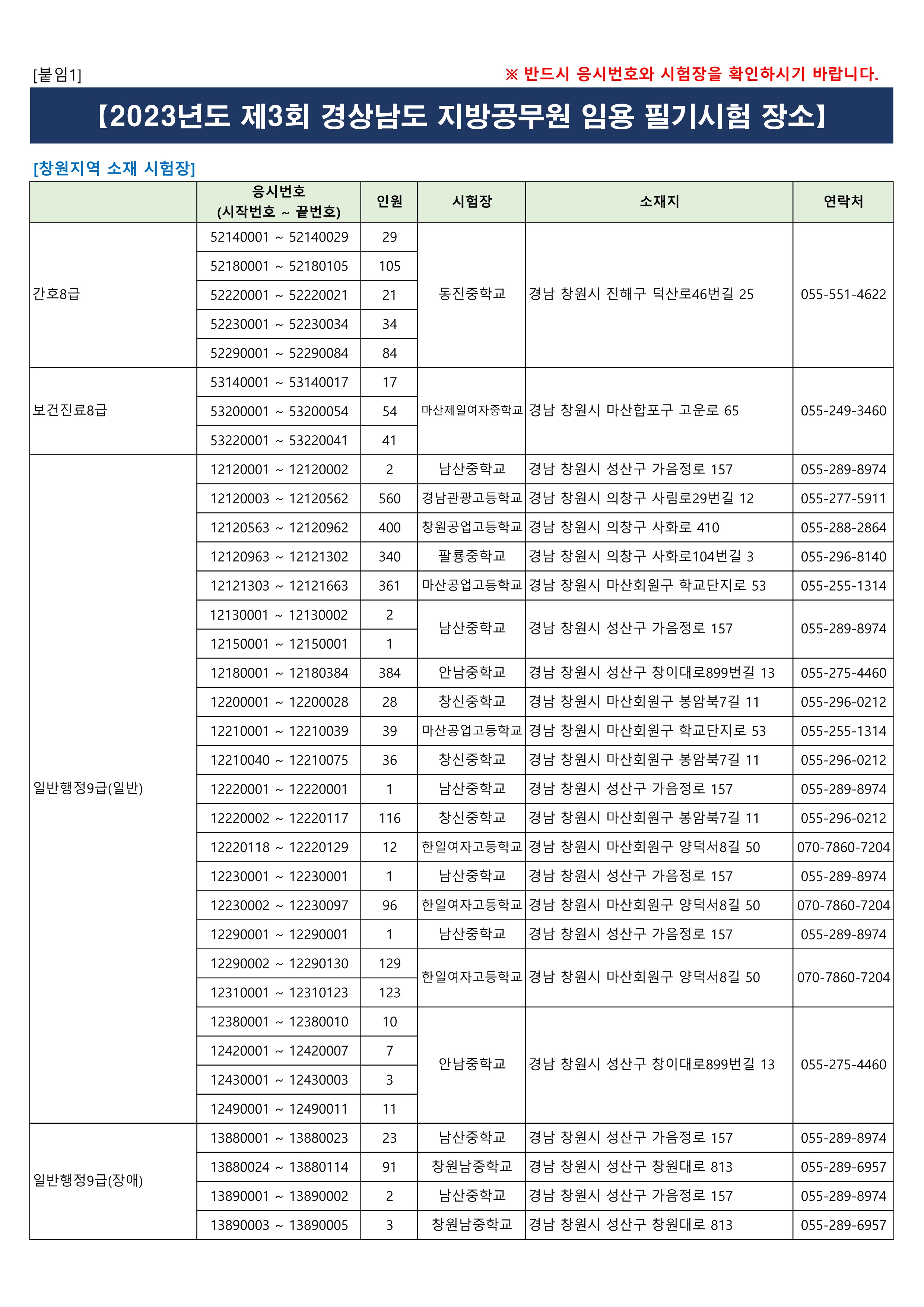 [붙임1]

※ 반드시 응시번호와 시험장을 확인하시기 바랍니다.

【2023년도 제3회 경상남도 지방공무원 임용 필기시험 장소】

[창원지역 소재 시험장]

| | 응시번호 (시작번호 ~ 끝번호) | 인원 | 시험장 | 소재지 | 연락처 |
|---|---|---|---|---|---|
| 간호8급 | 52140001 ~ 52140029 | 29 | 동진중학교 | 경남 창원시 진해구 덕산로46번길 25 | 055-551-4622 |
| | 52180001 ~ 52180105 | 105 | | | |
| | 52220001 ~ 52220021 | 21 | | | |
| | 52230001 ~ 52230034 | 34 | | | |
| | 52290001 ~ 52290084 | 84 | | | |
| 보건진료8급 | 53140001 ~ 53140017 | 17 | 마산제일여자중학교 | 경남 창원시 마산합포구 고운로 65 | 055-249-3460 |
| | 53200001 ~ 53200054 | 54 | | | |
| | 53220001 ~ 53220041 | 41 | | | |
| 일반행정9급(일반) | 12120001 ~ 12120002 | 2 | 남산중학교 | 경남 창원시 성산구 가음정로 157 | 055-289-8974 |
| | 12120003 ~ 12120562 | 560 | 경남관광고등학교 | 경남 창원시 의창구 사림로29번길 12 | 055-277-5911 |
| | 12120563 ~ 12120962 | 400 | 창원공업고등학교 | 경남 창원시 의창구 사화로 410 | 055-288-2864 |
| | 12120963 ~ 12121302 | 340 | 팔룡중학교 | 경남 창원시 의창구 사화로104번길 3 | 055-296-8140 |
| | 12121303 ~ 12121663 | 361 | 마산공업고등학교 | 경남 창원시 마산회원구 학교단지로 53 | 055-255-1314 |
| | 12130001 ~ 12130002 | 2 | 남산중학교 | 경남 창원시 성산구 가음정로 157 | 055-289-8974 |
| | 12150001 ~ 12150001 | 1 | | | |
| | 12180001 ~ 12180384 | 384 | 안남중학교 | 경남 창원시 성산구 창이대로899번길 13 | 055-275-4460 |
| | 12200001 ~ 12200028 | 28 | 창신중학교 | 경남 창원시 마산회원구 봉암북7길 11 | 055-296-0212 |
| | 12210001 ~ 12210039 | 39 | 마산공업고등학교 | 경남 창원시 마산회원구 학교단지로 53 | 055-255-1314 |
| | 12210040 ~ 12210075 | 36 | 창신중학교 | 경남 창원시 마산회원구 봉암북7길 11 | 055-296-0212 |
| | 12220001 ~ 12220001 | 1 | 남산중학교 | 경남 창원시 성산구 가음정로 157 | 055-289-8974 |
| | 12220002 ~ 12220117 | 116 | 창신중학교 | 경남 창원시 마산회원구 봉암북7길 11 | 055-296-0212 |
| | 12220118 ~ 12220129 | 12 | 한일여자고등학교 | 경남 창원시 마산회원구 양덕서8길 50 | 070-7860-7204 |
| | 12230001 ~ 12230001 | 1 | 남산중학교 | 경남 창원시 성산구 가음정로 157 | 055-289-8974 |
| | 12230002 ~ 12230097 | 96 | 한일여자고등학교 | 경남 창원시 마산회원구 양덕서8길 50 | 070-7860-7204 |
| | 12290001 ~ 12290001 | 1 | 남산중학교 | 경남 창원시 성산구 가음정로 157 | 055-289-8974 |
| | 12290002 ~ 12290130 | 129 | 한일여자고등학교 | 경남 창원시 마산회원구 양덕서8길 50 | 070-7860-7204 |
| | 12310001 ~ 12310123 | 123 | | | |
| | 12380001 ~ 12380010 | 10 | 안남중학교 | 경남 창원시 성산구 창이대로899번길 13 | 055-275-4460 |
| | 12420001 ~ 12420007 | 7 | | | |
| | 12430001 ~ 12430003 | 3 | | | |
| | 12490001 ~ 12490011 | 11 | | | |
| 일반행정9급(장애) | 13880001 ~ 13880023 | 23 | 남산중학교 | 경남 창원시 성산구 가음정로 157 | 055-289-8974 |
| | 13880024 ~ 13880114 | 91 | 창원남중학교 | 경남 창원시 성산구 창원대로 813 | 055-289-6957 |
| | 13890001 ~ 13890002 | 2 | 남산중학교 | 경남 창원시 성산구 가음정로 157 | 055-289-8974 |
| | 13890003 ~ 13890005 | 3 | 창원남중학교 | 경남 창원시 성산구 창원대로 813 | 055-289-6957 |